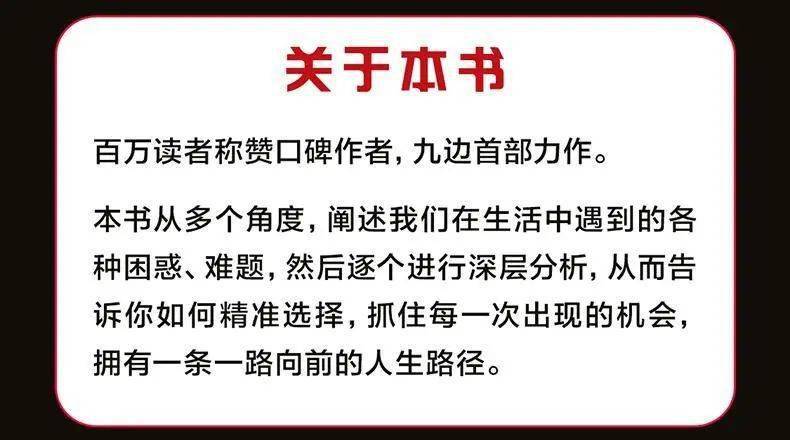 关于本书

百万读者称赞口碑作者，九边首部力作。

本书从多个角度，阐述我们在生活中遇到的各种困惑、难题，然后逐个进行深层分析，从而告诉你如何精准选择，抓住每一次出现的机会，拥有一条一路向前的人生路径。